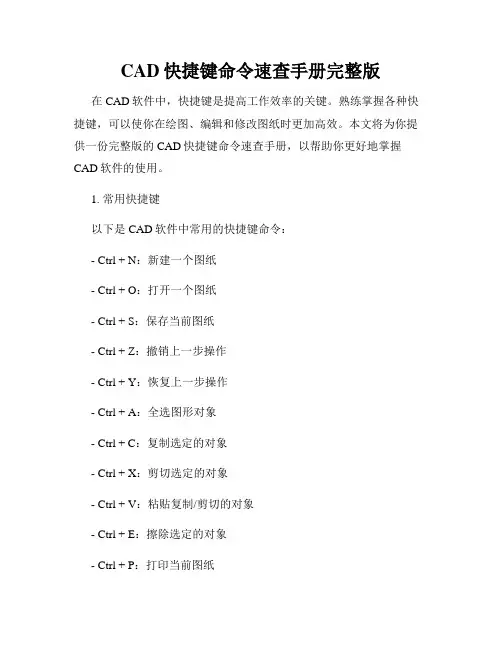 CAD 快捷键命令速查手册完整版

在 CAD 软件中，快捷键是提高工作效率的关键。熟练掌握各种快捷键，可以使你在绘图、编辑和修改图纸时更加高效。本文将为你提供一份完整版的 CAD 快捷键命令速查手册，以帮助你更好地掌握 CAD 软件的使用。

1. 常用快捷键

以下是 CAD 软件中常用的快捷键命令：

- Ctrl + N：新建一个图纸

- Ctrl + O：打开一个图纸

- Ctrl + S：保存当前图纸

- Ctrl + Z：撤销上一步操作

- Ctrl + Y：恢复上一步操作

- Ctrl + A：全选图形对象

- Ctrl + C：复制选定的对象

- Ctrl + X：剪切选定的对象

- Ctrl + V：粘贴复制/剪切的对象

- Ctrl + E：擦除选定的对象

- Ctrl + P：打印当前图纸